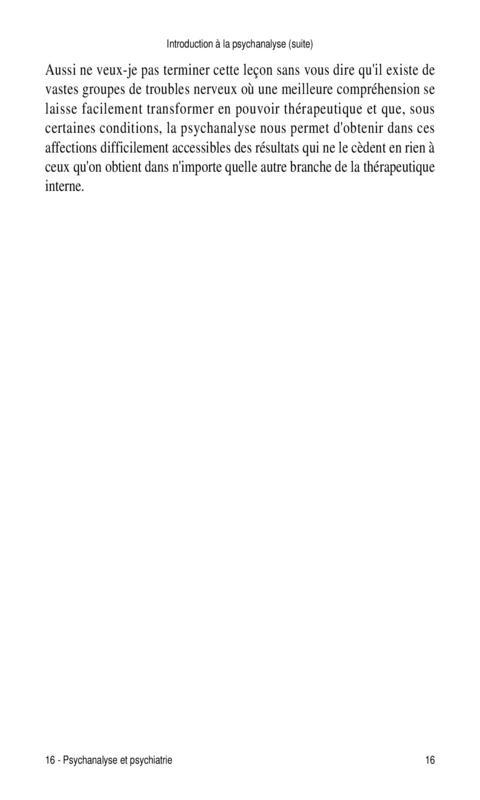 Introduction à la psychanalyse (suite)

Aussi ne veux-je pas terminer cette leçon sans vous dire qu'il existe de vastes groupes de troubles nerveux où une meilleure compréhension se laisse facilement transformer en pouvoir thérapeutique et que, sous certaines conditions, la psychanalyse nous permet d'obtenir dans ces affections difficilement accessibles des résultats qui ne le cèdent en rien à ceux qu'on obtient dans n'importe quelle autre branche de la thérapeutique interne.

16 - Psychanalyse et psychiatrie

16